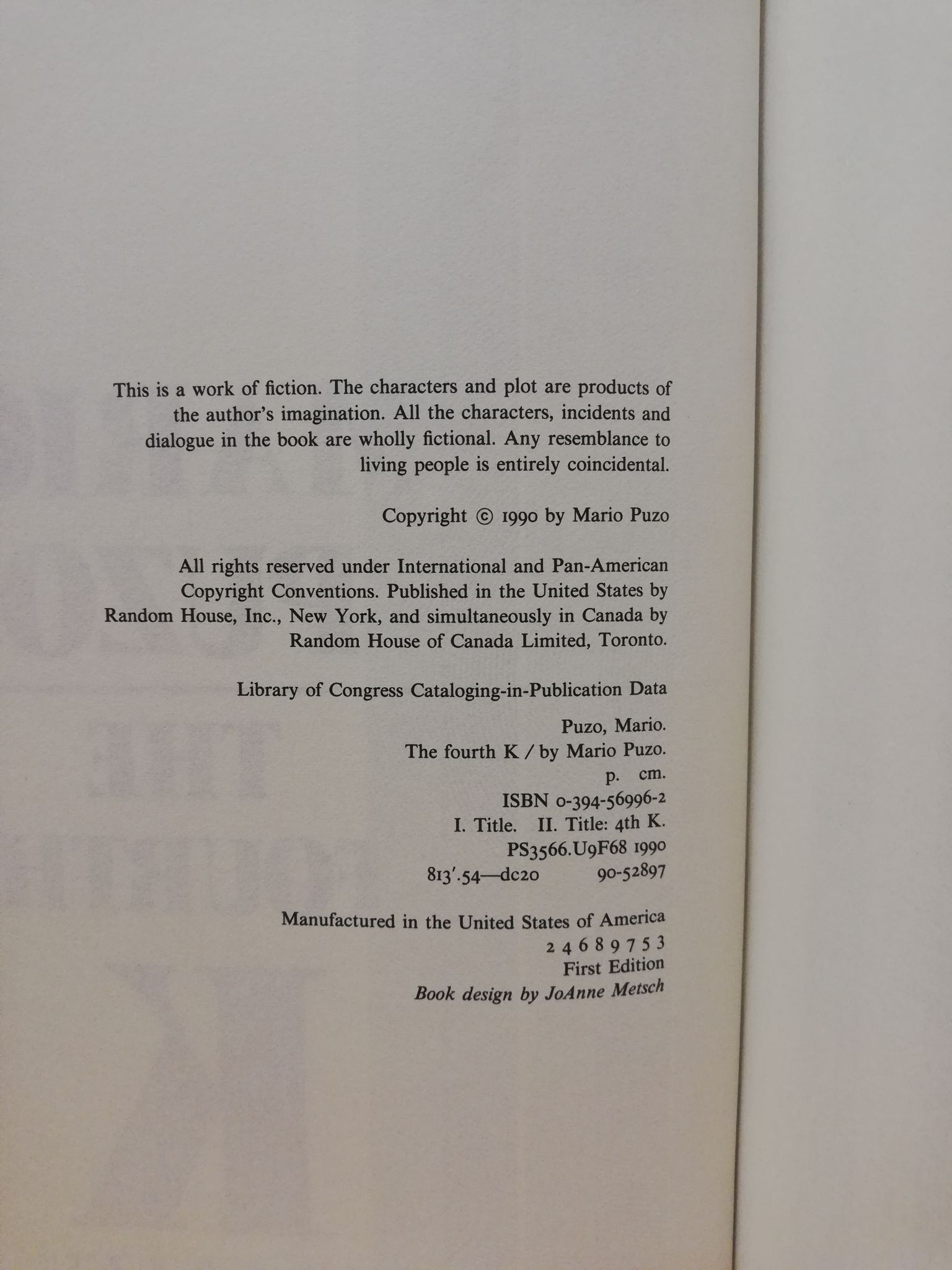 This is a work of fiction. The characters and plot are products of the author's imagination. All the characters, incidents and dialogue in the book are wholly fictional. Any resemblance to living people is entirely coincidental.

Copyright © 1990 by Mario Puzo

All rights reserved under International and Pan-American Copyright Conventions. Published in the United States by Random House, Inc., New York, and simultaneously in Canada by Random House of Canada Limited, Toronto.

Library of Congress Cataloging-in-Publication Data

Puzo, Mario.
The fourth K / by Mario Puzo.
p. cm.
ISBN 0-394-56996-2
I. Title. II. Title: 4th K.
PS3566.U9F68 1990
813'.54—dc20 90-52897

Manufactured in the United States of America
2 4 6 8 9 7 5 3
First Edition
Book design by JoAnne Metsch